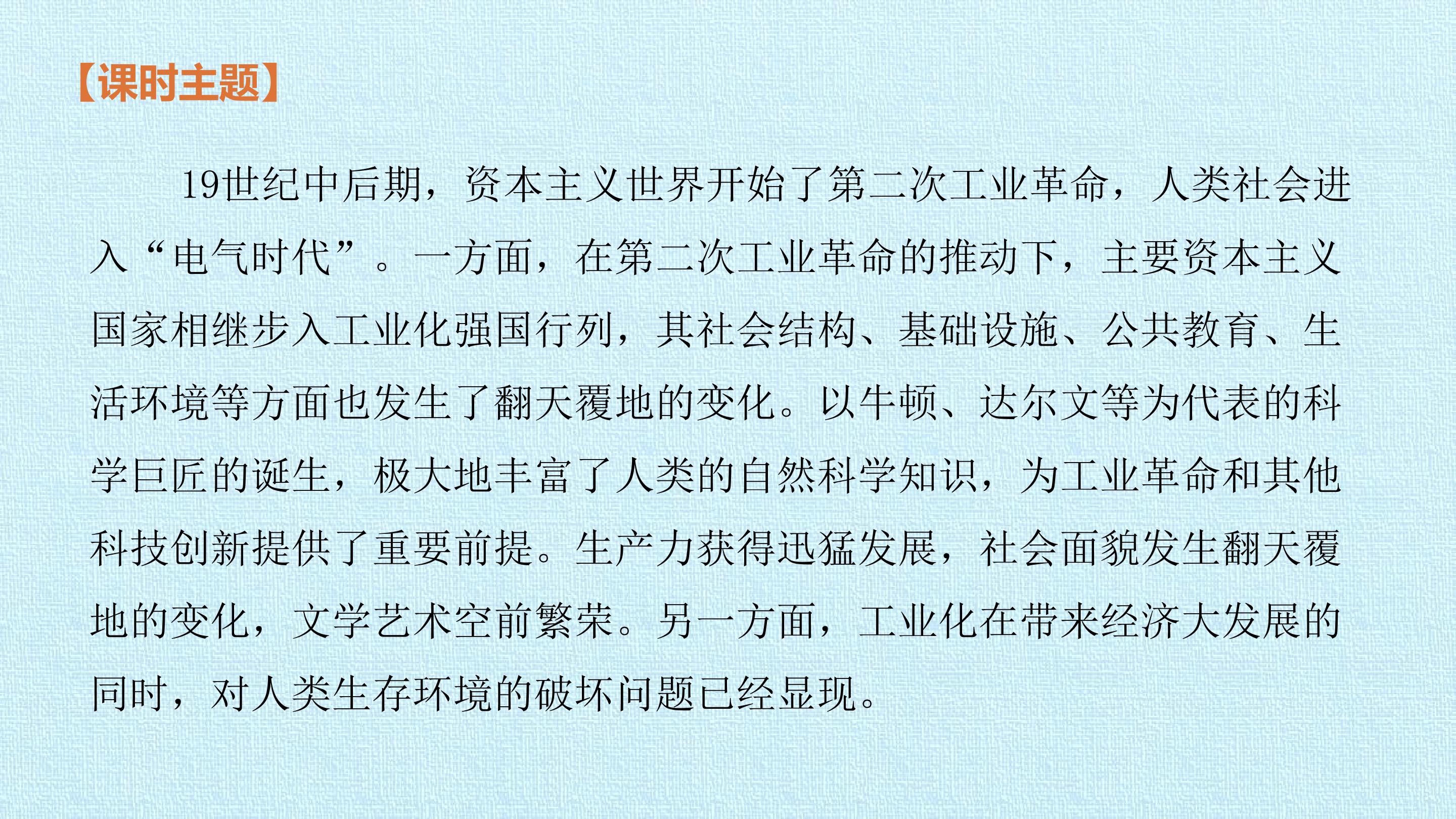 【课时主题】

19世纪中后期，资本主义世界开始了第二次工业革命，人类社会进入“电气时代”。一方面，在第二次工业革命的推动下，主要资本主义国家相继步入工业化强国行列，其社会结构、基础设施、公共教育、生活环境等方面也发生了翻天覆地的变化。以牛顿、达尔文等为代表的科学巨匠的诞生，极大地丰富了人类的自然科学知识，为工业革命和其他科技创新提供了重要前提。生产力获得迅猛发展，社会面貌发生翻天覆地的变化，文学艺术空前繁荣。另一方面，工业化在带来经济大发展的同时，对人类生存环境的破坏问题已经显现。